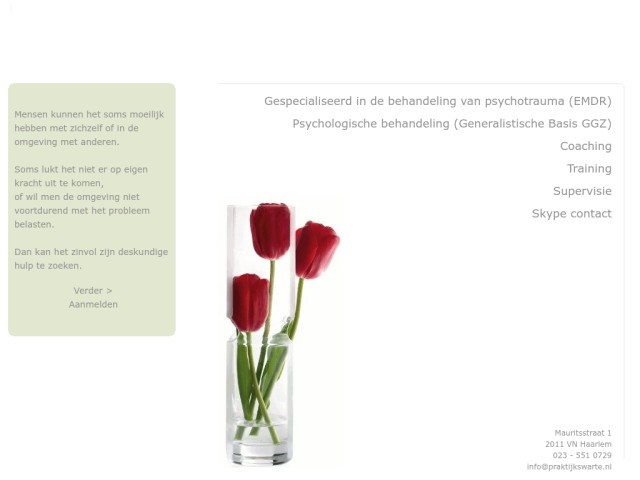 Mensen kunnen het soms moeilijk hebben met zichzelf of in de omgeving met anderen.

Soms lukt het niet er op eigen kracht uit te komen,
of wil men de omgeving niet voortdurend met het probleem belasten.

Dan kan het zinvol zijn deskundige hulp te zoeken.

Verder >
Aanmelden

Gespecialiseerd in de behandeling van psychotrauma (EMDR)

Psychologische behandeling (Generalistische Basis GGZ)

Coaching

Training

Supervisie

Skype contact

Mauritsstraat 1
2011 VN Haarlem
023 - 551 0729
info@praktijkswarte.nl